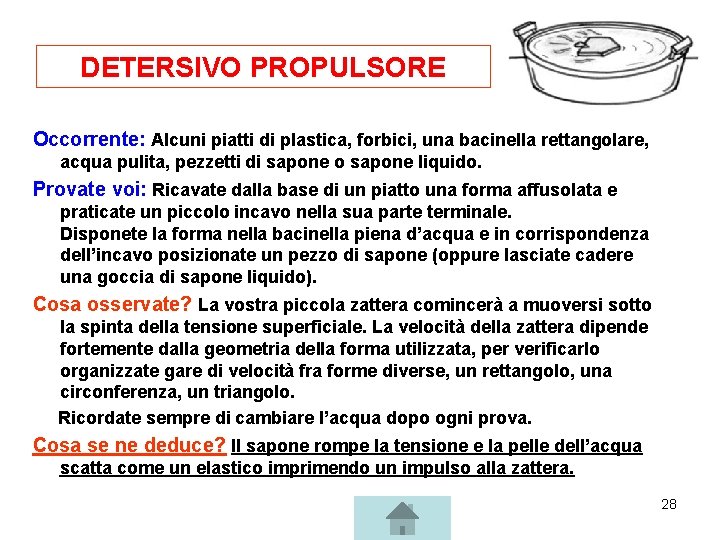 DETERSIVO PROPULSORE

Occorrente: Alcuni piatti di plastica, forbici, una bacinella rettangolare, acqua pulita, pezzetti di sapone o sapone liquido.

Provate voi: Ricavate dalla base di un piatto una forma affusolata e praticate un piccolo incavo nella sua parte terminale.
Disponete la forma nella bacinella piena d'acqua e in corrispondenza dell'incavo posizionate un pezzo di sapone (oppure lasciate cadere una goccia di sapone liquido).

Cosa osservate? La vostra piccola zattera comincerà a muoversi sotto la spinta della tensione superficiale. La velocità della zattera dipende fortemente dalla geometria della forma utilizzata, per verificarlo organizzate gare di velocità fra forme diverse, un rettangolo, una circonferenza, un triangolo.

Ricordate sempre di cambiare l'acqua dopo ogni prova.

Cosa se ne deduce? Il sapone rompe la tensione e la pelle dell'acqua scatta come un elastico imprimendo un impulso alla zattera.

28